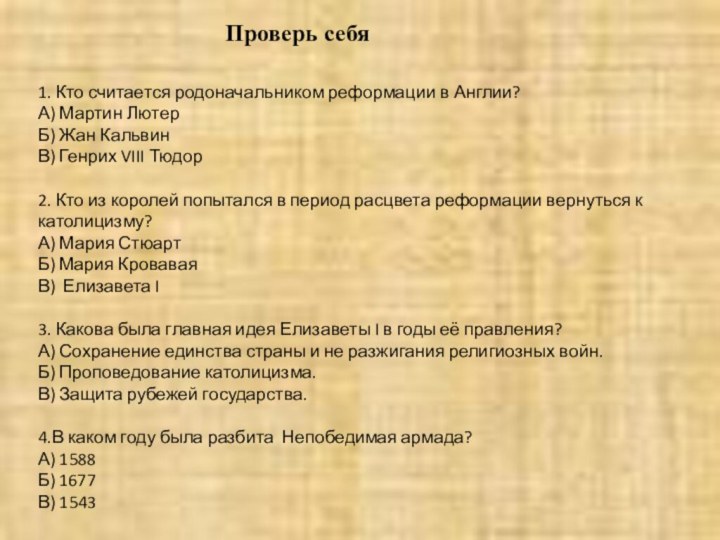 Проверь себя

1. Кто считается родоначальником реформации в Англии?
А) Мартин Лютер
Б) Жан Кальвин
В) Генрих VIII Тюдор

2. Кто из королей попытался в период расцвета реформации вернуться к католицизму?
А) Мария Стюарт
Б) Мария Кровавая
В) Елизавета I

3. Какова была главная идея Елизаветы I в годы её правления?
А) Сохранение единства страны и не разжигания религиозных войн.
Б) Проповедование католицизма.
В) Защита рубежей государства.

4.В каком году была разбита Непобедимая армада?
А) 1588
Б) 1677
В) 1543